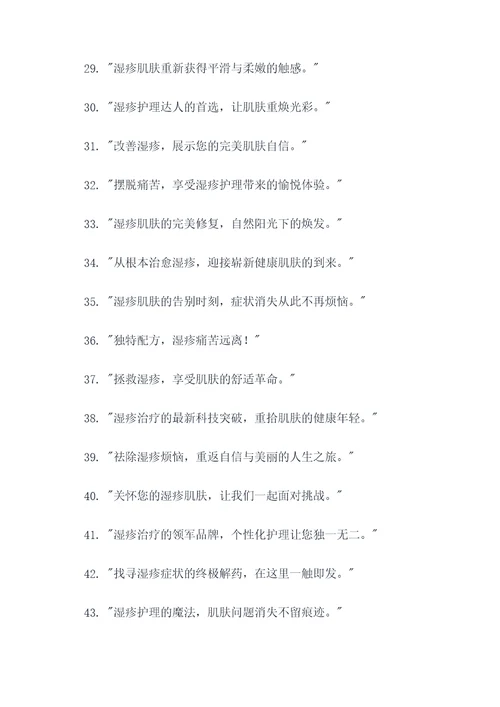 29. "湿疹肌肤重新获得平滑与柔嫩的触感。"

30. "湿疹护理达人的首选，让肌肤重焕光彩。"

31. "改善湿疹，展示您的完美肌肤自信。"

32. "摆脱痛苦，享受湿疹护理带来的愉悦体验。"

33. "湿疹肌肤的完美修复，自然阳光下的焕发。"

34. "从根本治愈湿疹，迎接崭新健康肌肤的到来。"

35. "湿疹肌肤的告别时刻，症状消失从此不再烦恼。"

36. "独特配方，湿疹痛苦远离！"

37. "拯救湿疹，享受肌肤的舒适革命。"

38. "湿疹治疗的最新科技突破，重拾肌肤的健康年轻。"

39. "祛除湿疹烦恼，重返自信与美丽的人生之旅。"

40. "关怀您的湿疹肌肤，让我们一起面对挑战。"

41. "湿疹治疗的领军品牌，个性化护理让您独一无二。"

42. "找寻湿疹症状的终极解药，在这里一触即发。"

43. "湿疹护理的魔法，肌肤问题消失不留痕迹。"